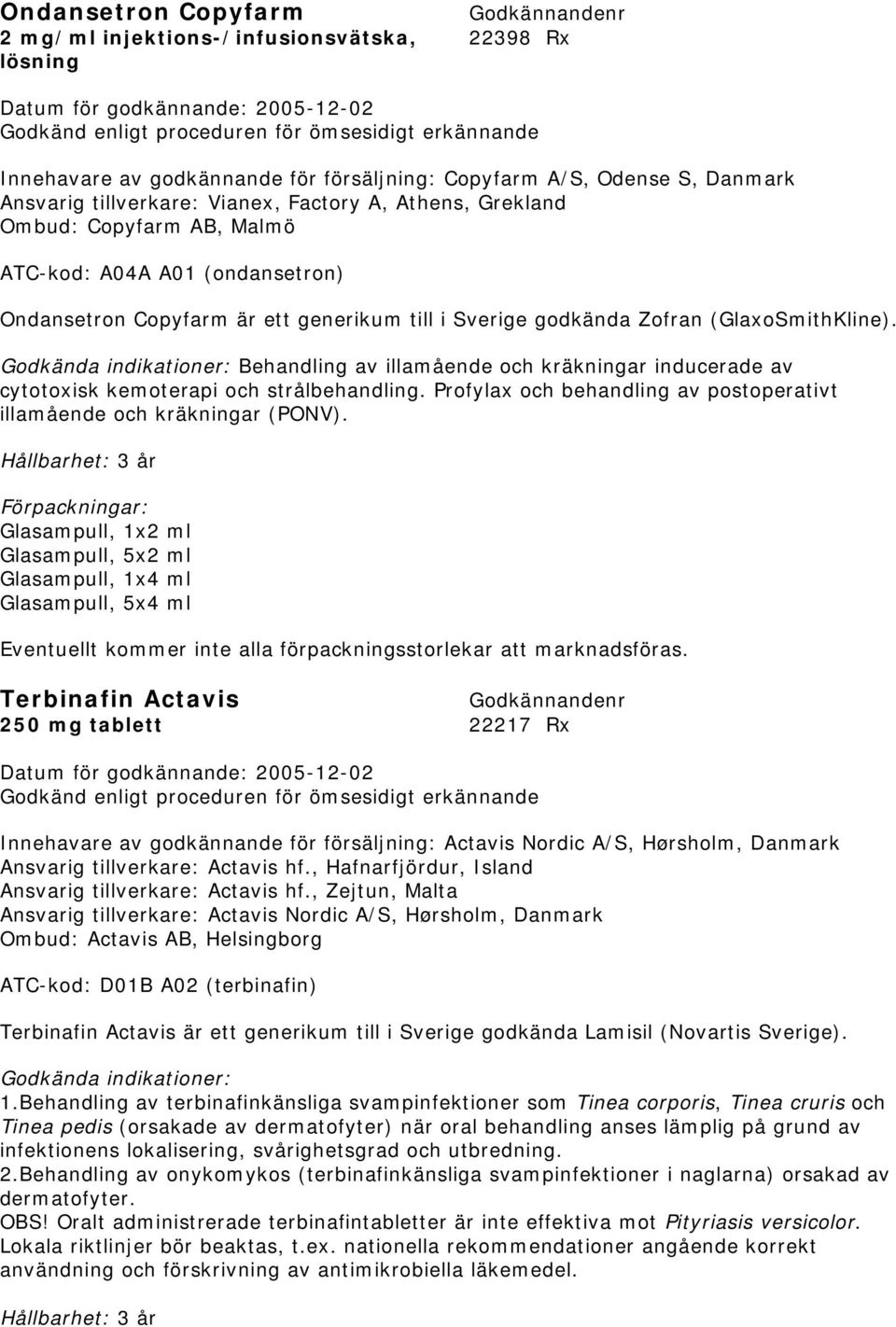 Ondansetron Copyfarm
2 mg/ml injektions-/infusionsvätska, lösning

Godkännandenr
22398 Rx

Datum för godkännande: 2005-12-02
Godkänd enligt proceduren för ömsesidigt erkännande

Innehavare av godkännande för försäljning: Copyfarm A/S, Odense S, Danmark
Ansvarig tillverkare: Vianex, Factory A, Athens, Grekland
Ombud: Copyfarm AB, Malmö

ATC-kod: A04A A01 (ondansetron)

Ondansetron Copyfarm är ett generikum till i Sverige godkända Zofran (GlaxoSmithKline).

Godkända indikationer: Behandling av illamående och kräkningar inducerade av cytotoxisk kemoterapi och strålbehandling. Profylax och behandling av postoperativt illamående och kräkningar (PONV).

Hållbarhet: 3 år

Förpackningar:
Glasampull, 1x2 ml
Glasampull, 5x2 ml
Glasampull, 1x4 ml
Glasampull, 5x4 ml

Eventuellt kommer inte alla förpackningsstorlekar att marknadsföras.

Terbinafin Actavis
250 mg tablett

Godkännandenr
22217 Rx

Datum för godkännande: 2005-12-02
Godkänd enligt proceduren för ömsesidigt erkännande

Innehavare av godkännande för försäljning: Actavis Nordic A/S, Hørsholm, Danmark
Ansvarig tillverkare: Actavis hf., Hafnarfjördur, Island
Ansvarig tillverkare: Actavis hf., Zejtun, Malta
Ansvarig tillverkare: Actavis Nordic A/S, Hørsholm, Danmark
Ombud: Actavis AB, Helsingborg

ATC-kod: D01B A02 (terbinafin)

Terbinafin Actavis är ett generikum till i Sverige godkända Lamisil (Novartis Sverige).

Godkända indikationer:
1.Behandling av terbinafinkänsliga svampinfektioner som Tinea corporis, Tinea cruris och Tinea pedis (orsakade av dermatofyter) när oral behandling anses lämplig på grund av infektionens lokalisering, svårighetsgrad och utbredning.
2.Behandling av onykomykos (terbinafinkänsliga svampinfektioner i naglarna) orsakad av dermatofyter.
OBS! Oralt administrerade terbinafintabletter är inte effektiva mot Pityriasis versicolor. Lokala riktlinjer bör beaktas, t.ex. nationella rekommendationer angående korrekt användning och förskrivning av antimikrobiella läkemedel.

Hållbarhet: 3 år